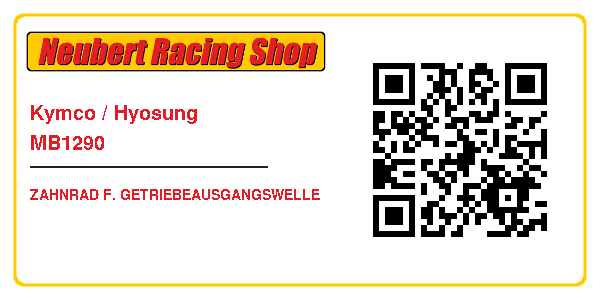 Neubert Racing Shop

Kymco / Hyosung
MB1290

ZAHNRAD F. GETRIEBEAUSGANGSWELLE